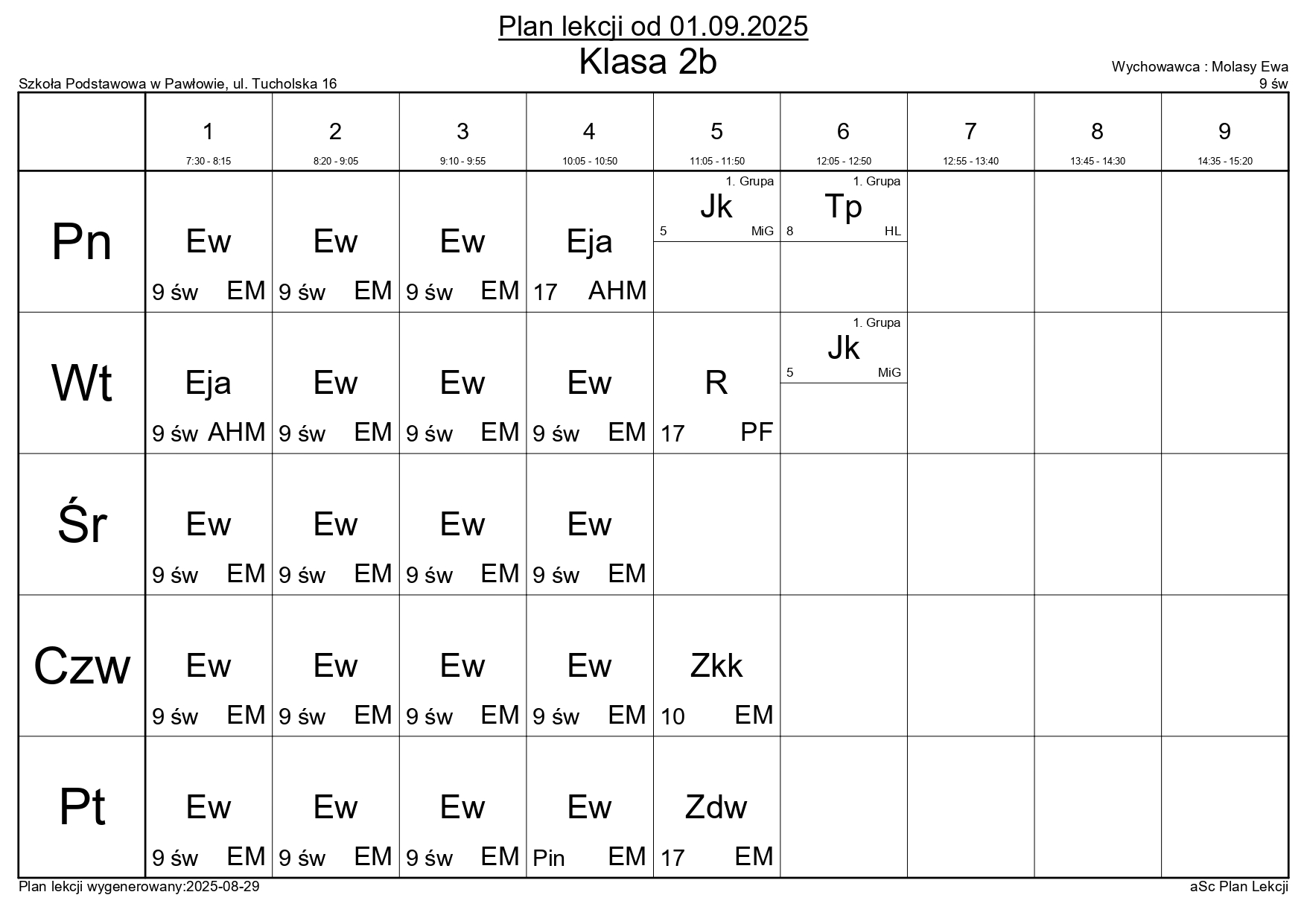 Plan lekcji od 01.09.2025
Klasa 2b

Szkoła Podstawowa w Pawłowie, ul. Tucholska 16

Wychowawca : Molasy Ewa
9 św

| | 1 7:30 - 8:15 | 2 8:20 - 9:05 | 3 9:10 - 9:55 | 4 10:05 - 10:50 | 5 11:05 - 11:50 | 6 12:05 - 12:50 | 7 12:55 - 13:40 | 8 13:45 - 14:30 | 9 14:35 - 15:20 |
|---|---|---|---|---|---|---|---|---|---|
| Pn | Ew 9 św EM | Ew 9 św EM | Ew 9 św EM | Eja 17 AHM | 1. Grupa Jk 5 MiG | 1. Grupa Tp 8 HL | | | |
| Wt | Eja 9 św AHM | Ew 9 św EM | Ew 9 św EM | Ew 9 św EM | R 17 PF | 1. Grupa Jk 5 MiG | | | |
| Śr | Ew 9 św EM | Ew 9 św EM | Ew 9 św EM | Ew 9 św EM | | | | | |
| Czw | Ew 9 św EM | Ew 9 św EM | Ew 9 św EM | Ew 9 św EM | Zkk 10 EM | | | | |
| Pt | Ew 9 św EM | Ew 9 św EM | Ew 9 św EM | Ew Pin EM | Zdw 17 EM | | | | |

Plan lekcji wygenerowany:2025-08-29
aSc Plan Lekcji